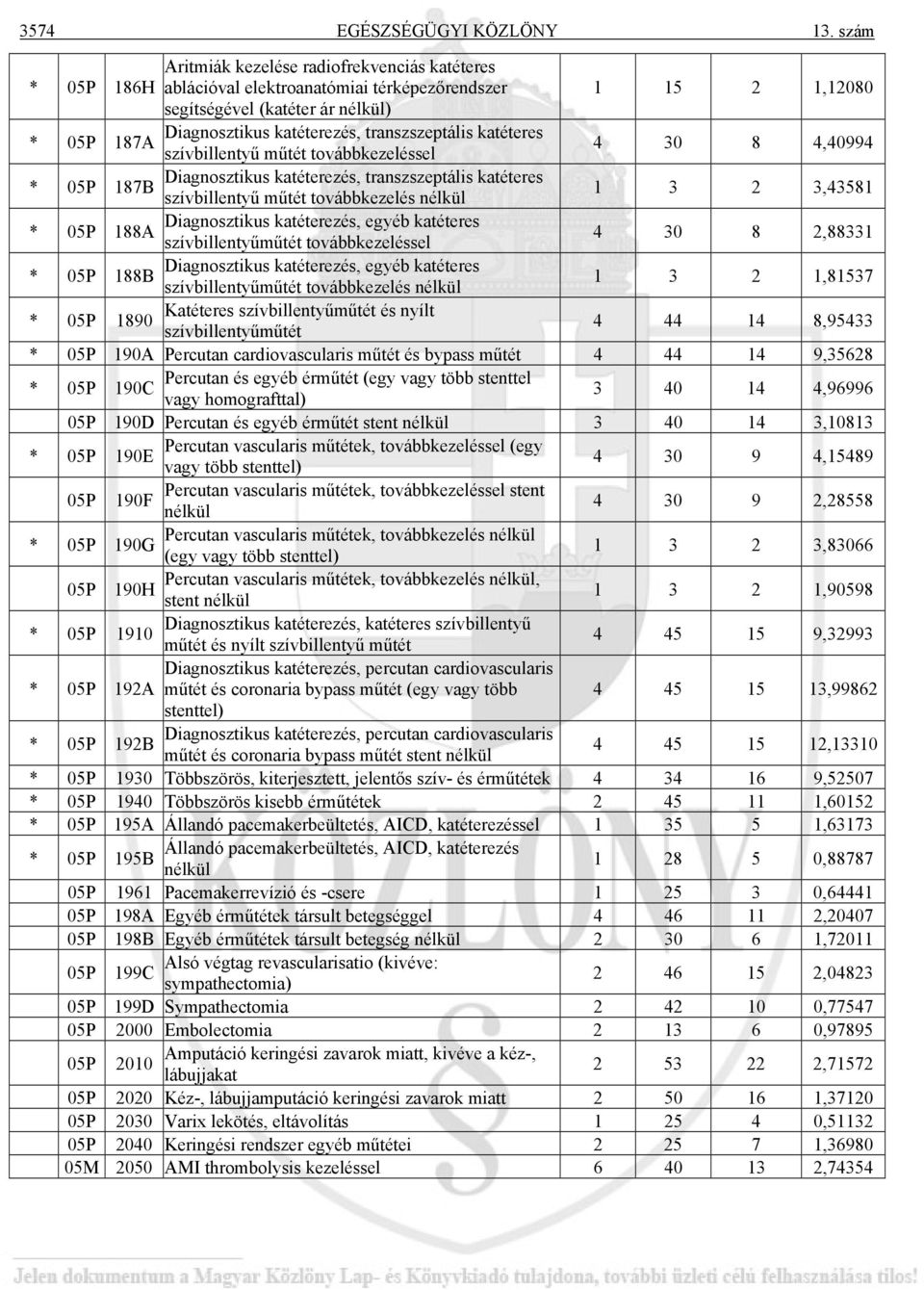 3574 EGÉSZSÉGÜGYI KÖZLÖNY 13. szám

| | | | | | | | |
|---|---|---|---|---|---|---|---|
| * | 05P | 186H | Aritmiák kezelése radiofrekvenciás katéteres ablációval elektroanatómiai térképezőrendszer segítségével (katéter ár nélkül) | 1 | 15 | 2 | 1,12080 |
| * | 05P | 187A | Diagnosztikus katéterezés, transzszeptális katéteres szívbillentyű műtét továbbkezeléssel | 4 | 30 | 8 | 4,40994 |
| * | 05P | 187B | Diagnosztikus katéterezés, transzszeptális katéteres szívbillentyű műtét továbbkezelés nélkül | 1 | 3 | 2 | 3,43581 |
| * | 05P | 188A | Diagnosztikus katéterezés, egyéb katéteres szívbillentyűműtét továbbkezeléssel | 4 | 30 | 8 | 2,88331 |
| * | 05P | 188B | Diagnosztikus katéterezés, egyéb katéteres szívbillentyűműtét továbbkezelés nélkül | 1 | 3 | 2 | 1,81537 |
| * | 05P | 1890 | Katéteres szívbillentyűműtét és nyílt szívbillentyűműtét | 4 | 44 | 14 | 8,95433 |
| * | 05P | 190A | Percutan cardiovascularis műtét és bypass műtét | 4 | 44 | 14 | 9,35628 |
| * | 05P | 190C | Percutan és egyéb érműtét (egy vagy több stenttel vagy homografttal) | 3 | 40 | 14 | 4,96996 |
| | 05P | 190D | Percutan és egyéb érműtét stent nélkül | 3 | 40 | 14 | 3,10813 |
| * | 05P | 190E | Percutan vascularis műtétek, továbbkezeléssel (egy vagy több stenttel) | 4 | 30 | 9 | 4,15489 |
| | 05P | 190F | Percutan vascularis műtétek, továbbkezeléssel stent nélkül | 4 | 30 | 9 | 2,28558 |
| * | 05P | 190G | Percutan vascularis műtétek, továbbkezelés nélkül (egy vagy több stenttel) | 1 | 3 | 2 | 3,83066 |
| | 05P | 190H | Percutan vascularis műtétek, továbbkezelés nélkül, stent nélkül | 1 | 3 | 2 | 1,90598 |
| * | 05P | 1910 | Diagnosztikus katéterezés, katéteres szívbillentyű műtét és nyílt szívbillentyű műtét | 4 | 45 | 15 | 9,32993 |
| * | 05P | 192A | Diagnosztikus katéterezés, percutan cardiovascularis műtét és coronaria bypass műtét (egy vagy több stenttel) | 4 | 45 | 15 | 13,99862 |
| * | 05P | 192B | Diagnosztikus katéterezés, percutan cardiovascularis műtét és coronaria bypass műtét stent nélkül | 4 | 45 | 15 | 12,13310 |
| * | 05P | 1930 | Többszörös, kiterjesztett, jelentős szív- és érműtétek | 4 | 34 | 16 | 9,52507 |
| * | 05P | 1940 | Többszörös kisebb érműtétek | 2 | 45 | 11 | 1,60152 |
| * | 05P | 195A | Állandó pacemakerbeültetés, AICD, katéterezéssel | 1 | 35 | 5 | 1,63173 |
| * | 05P | 195B | Állandó pacemakerbeültetés, AICD, katéterezés nélkül | 1 | 28 | 5 | 0,88787 |
| | 05P | 1961 | Pacemakerrevízió és -csere | 1 | 25 | 3 | 0,64441 |
| | 05P | 198A | Egyéb érműtétek társult betegséggel | 4 | 46 | 11 | 2,20407 |
| | 05P | 198B | Egyéb érműtétek társult betegség nélkül | 2 | 30 | 6 | 1,72011 |
| | 05P | 199C | Alsó végtag revascularisatio (kivéve: sympathectomia) | 2 | 46 | 15 | 2,04823 |
| | 05P | 199D | Sympathectomia | 2 | 42 | 10 | 0,77547 |
| | 05P | 2000 | Embolectomia | 2 | 13 | 6 | 0,97895 |
| | 05P | 2010 | Amputáció keringési zavarok miatt, kivéve a kéz-, lábujjakat | 2 | 53 | 22 | 2,71572 |
| | 05P | 2020 | Kéz-, lábujjamputáció keringési zavarok miatt | 2 | 50 | 16 | 1,37120 |
| | 05P | 2030 | Varix lekötés, eltávolítás | 1 | 25 | 4 | 0,51132 |
| | 05P | 2040 | Keringési rendszer egyéb műtétei | 2 | 25 | 7 | 1,36980 |
| | 05M | 2050 | AMI thrombolysis kezeléssel | 6 | 40 | 13 | 2,74354 |

Jelen dokumentum a Magyar Közlöny Lap- és Könyvkiadó tulajdona, további üzleti célú felhasználása tilos!